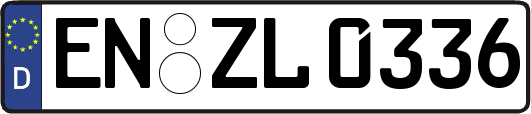 D EN ZL 0336